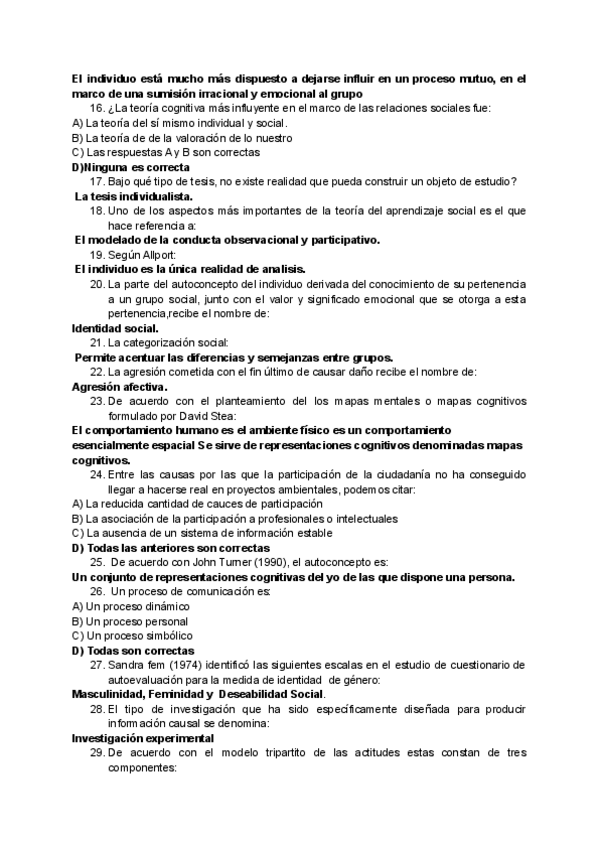 El individuo está mucho más dispuesto a dejarse influir en un proceso mutuo, en el marco de una sumisión irracional y emocional al grupo

16. ¿La teoría cognitiva más influyente en el marco de las relaciones sociales fue:

A) La teoría del sí mismo individual y social.

B) La teoría de de la valoración de lo nuestro

C) Las respuestas A y B son correctas

D)Ninguna es correcta

17. Bajo qué tipo de tesis, no existe realidad que pueda construir un objeto de estudio?

La tesis individualista.

18. Uno de los aspectos más importantes de la teoría del aprendizaje social es el que hace referencia a:

El modelado de la conducta observacional y participativo.

19. Según Allport:

El individuo es la única realidad de analisis.

20. La parte del autoconcepto del individuo derivada del conocimiento de su pertenencia a un grupo social, junto con el valor y significado emocional que se otorga a esta pertenencia,recibe el nombre de:

Identidad social.

21. La categorización social:

Permite acentuar las diferencias y semejanzas entre grupos.

22. La agresión cometida con el fin último de causar daño recibe el nombre de:

Agresión afectiva.

23. De acuerdo con el planteamiento del los mapas mentales o mapas cognitivos formulado por David Stea:

El comportamiento humano es el ambiente físico es un comportamiento esencialmente espacial Se sirve de representaciones cognitivos denominadas mapas cognitivos.

24. Entre las causas por las que la participación de la ciudadanía no ha conseguido llegar a hacerse real en proyectos ambientales, podemos citar:

A) La reducida cantidad de cauces de participación

B) La asociación de la participación a profesionales o intelectuales

C) La ausencia de un sistema de información estable

D) Todas las anteriores son correctas

25. De acuerdo con John Turner (1990), el autoconcepto es:

Un conjunto de representaciones cognitivas del yo de las que dispone una persona.

26. Un proceso de comunicación es:

A) Un proceso dinámico

B) Un proceso personal

C) Un proceso simbólico

D) Todas son correctas

27. Sandra fem (1974) identificó las siguientes escalas en el estudio de cuestionario de autoevaluación para la medida de identidad de género:

Masculinidad, Feminidad y Deseabilidad Social.

28. El tipo de investigación que ha sido específicamente diseñada para producir información causal se denomina:

Investigación experimental

29. De acuerdo con el modelo tripartito de las actitudes estas constan de tres componentes: